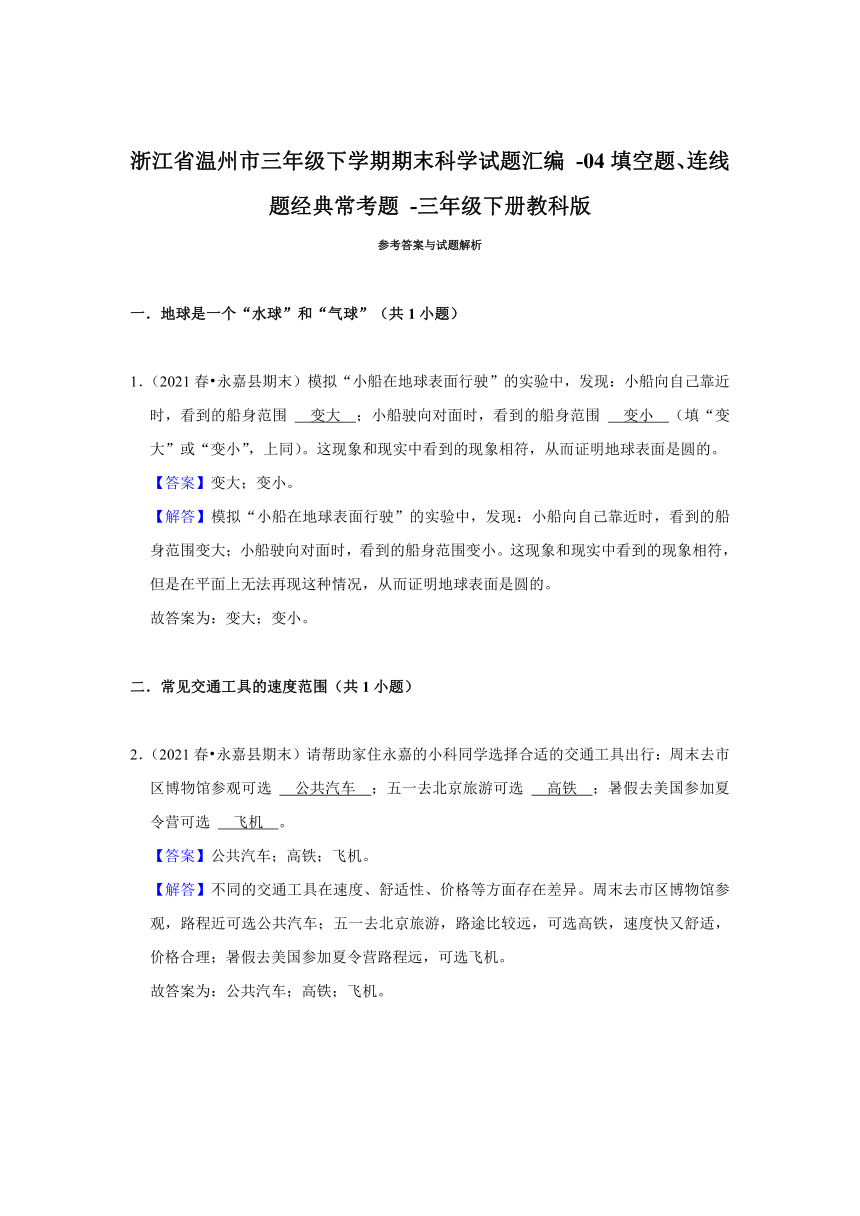 浙江省温州市三年级下学期期末科学试题汇编 -04 填空题、连线题经典常考题 -三年级下册教科版

参考答案与试题解析

一．地球是一个“水球”和“气球”（共 1 小题）

1．（2021 春•永嘉县期末）模拟“小船在地球表面行驶”的实验中，发现：小船向自己靠近时，看到的船身范围 变大 ；小船驶向对面时，看到的船身范围 变小 （填“变大”或“变小”，上同）。这现象和现实中看到的现象相符，从而证明地球表面是圆的。

【答案】变大；变小。

【解答】模拟“小船在地球表面行驶”的实验中，发现：小船向自己靠近时，看到的船身范围变大；小船驶向对面时，看到的船身范围变小。这现象和现实中看到的现象相符，但是在平面上无法再现这种情况，从而证明地球表面是圆的。

故答案为：变大；变小。

二．常见交通工具的速度范围（共 1 小题）

2．（2021 春•永嘉县期末）请帮助家住永嘉的小科同学选择合适的交通工具出行：周末去市区博物馆参观可选 公共汽车 ；五一去北京旅游可选 高铁 ；暑假去美国参加夏令营可选 飞机 。

【答案】公共汽车；高铁；飞机。

【解答】不同的交通工具在速度、舒适性、价格等方面存在差异。周末去市区博物馆参观，路程近可选公共汽车；五一去北京旅游，路途比较远，可选高铁，速度快又舒适，价格合理；暑假去美国参加夏令营路程远，可选飞机。

故答案为：公共汽车；高铁；飞机。